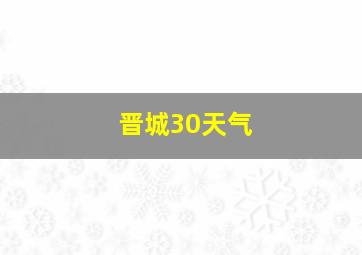 晋城30天气